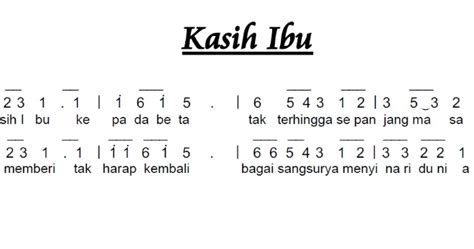 Kasih Ibu

2 3 1 . 1 | $\dot{1}$ 6 $\dot{1}$ 5 . | 6 5 4 3 1 2 | 3 5 3 2
sih I bu ke pa da be ta tak terhingga se pan jang ma sa

2 3 1 . 1 | $\dot{1}$ $\dot{1}$ 6 $\dot{1}$ 5 . | 6 6 5 4 3 1 2 | 3 3 2 2 1
memberi tak harap kembali bagai sangsurya menyi na ri du ni a